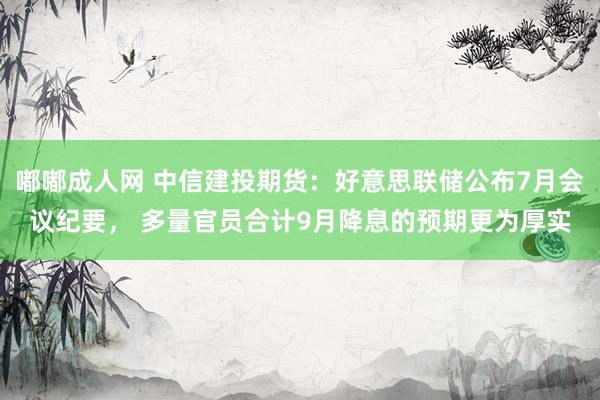 嘟嘟成人网 中信建投期货：好意思联储公布7月会议纪要， 多量官员合计9月降息的预期更为厚实